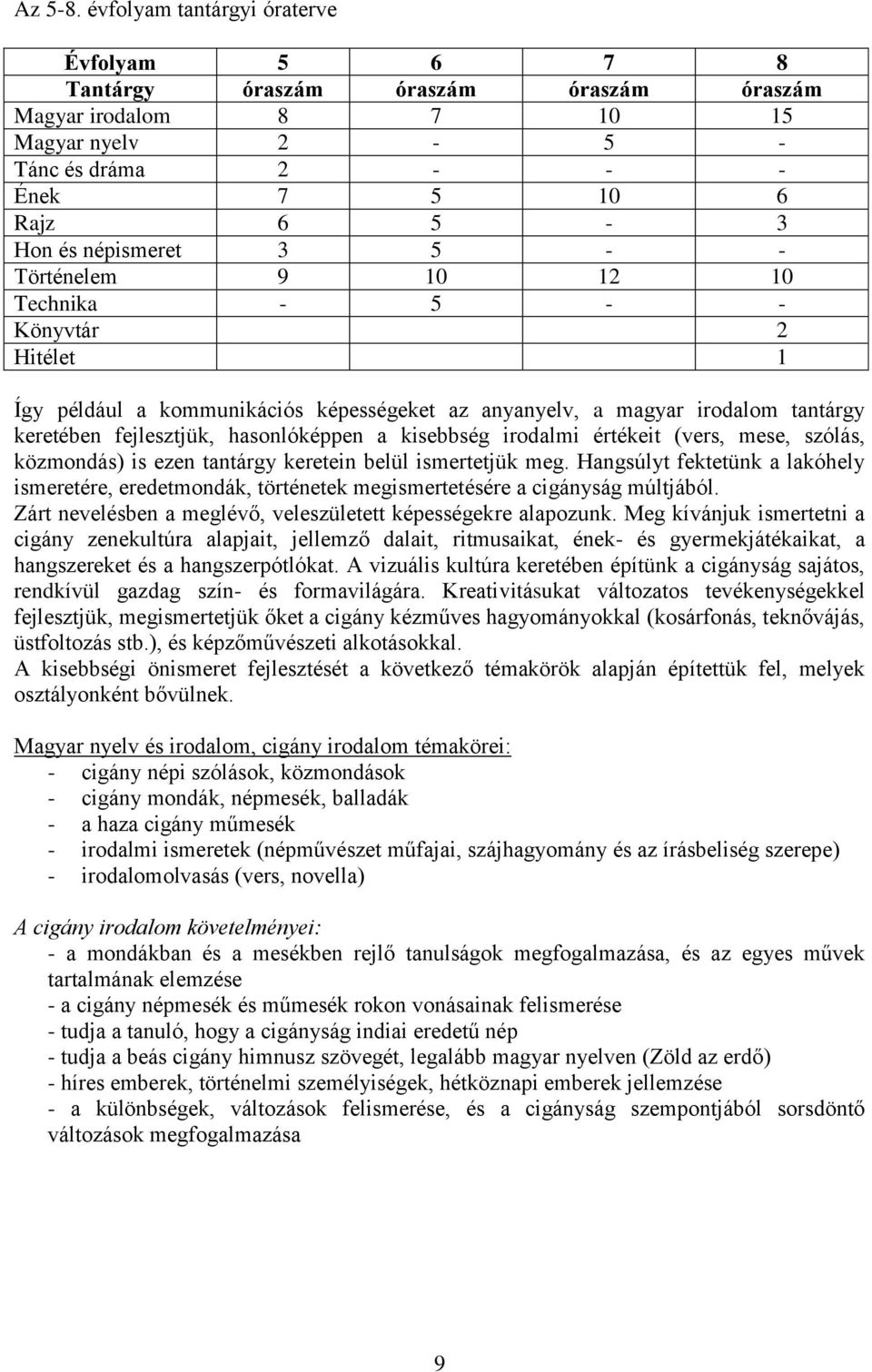 Az 5-8. évfolyam tantárgyi óraterve

| Évfolyam | 5 | 6 | 7 | 8 |
|---|---|---|---|---|
| Tantárgy | óraszám | óraszám | óraszám | óraszám |
| Magyar irodalom | 8 | 7 | 10 | 15 |
| Magyar nyelv | 2 | - | 5 | - |
| Tánc és dráma | 2 | - | - | - |
| Ének | 7 | 5 | 10 | 6 |
| Rajz | 6 | 5 | - | 3 |
| Hon és népismeret | 3 | 5 | - | - |
| Történelem | 9 | 10 | 12 | 10 |
| Technika | - | 5 | - | - |
| Könyvtár | | | | 2 |
| Hitélet | | | | 1 |

Így például a kommunikációs képességeket az anyanyelv, a magyar irodalom tantárgy keretében fejlesztjük, hasonlóképpen a kisebbség irodalmi értékeit (vers, mese, szólás, közmondás) is ezen tantárgy keretein belül ismertetjük meg. Hangsúlyt fektetünk a lakóhely ismeretére, eredetmondák, történetek megismertetésére a cigányság múltjából.
Zárt nevelésben a meglévő, veleszületett képességekre alapozunk. Meg kívánjuk ismertetni a cigány zenekultúra alapjait, jellemző dalait, ritmusaikat, ének- és gyermekjátékaikat, a hangszereket és a hangszerpótlókat. A vizuális kultúra keretében építünk a cigányság sajátos, rendkívül gazdag szín- és formavilágára. Kreativitásukat változatos tevékenységekkel fejlesztjük, megismertetjük őket a cigány kézműves hagyományokkal (kosárfonás, teknővájás, üstfoltozás stb.), és képzőművészeti alkotásokkal.
A kisebbségi önismeret fejlesztését a következő témakörök alapján építettük fel, melyek osztályonként bővülnek.

Magyar nyelv és irodalom, cigány irodalom témakörei:
- cigány népi szólások, közmondások
- cigány mondák, népmesék, balladák
- a haza cigány műmesék
- irodalmi ismeretek (népművészet műfajai, szájhagyomány és az írásbeliség szerepe)
- irodalomolvasás (vers, novella)

A cigány irodalom követelményei:
- a mondákban és a mesékben rejlő tanulságok megfogalmazása, és az egyes művek tartalmának elemzése
- a cigány népmesék és műmesék rokon vonásainak felismerése
- tudja a tanuló, hogy a cigányság indiai eredetű nép
- tudja a beás cigány himnusz szövegét, legalább magyar nyelven (Zöld az erdő)
- híres emberek, történelmi személyiségek, hétköznapi emberek jellemzése
- a különbségek, változások felismerése, és a cigányság szempontjából sorsdöntő változások megfogalmazása

9